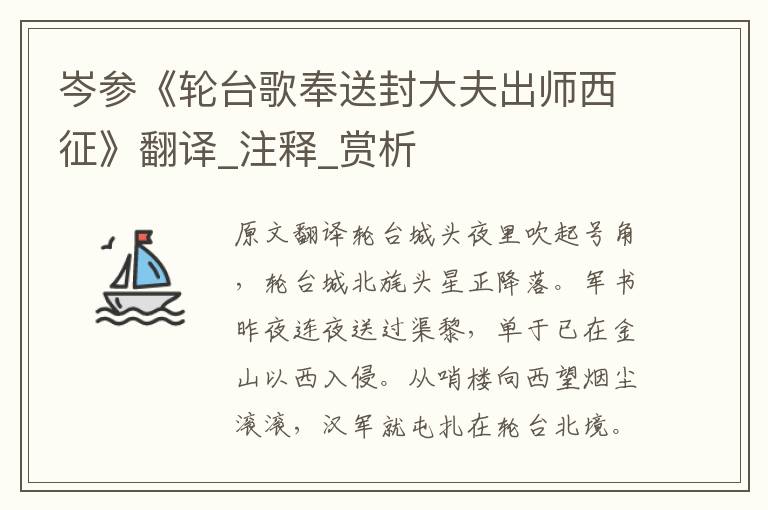 岑参《轮台歌奉送封大夫出师西征》翻译_注释_赏析

原文翻译轮台城头夜里吹起号角，轮台城北旄头星正降落。军书昨夜连夜送过渠黎，单于已在金山以西入侵。从哨楼向西望烟尘滚滚，汉军就屯扎在轮台北境。